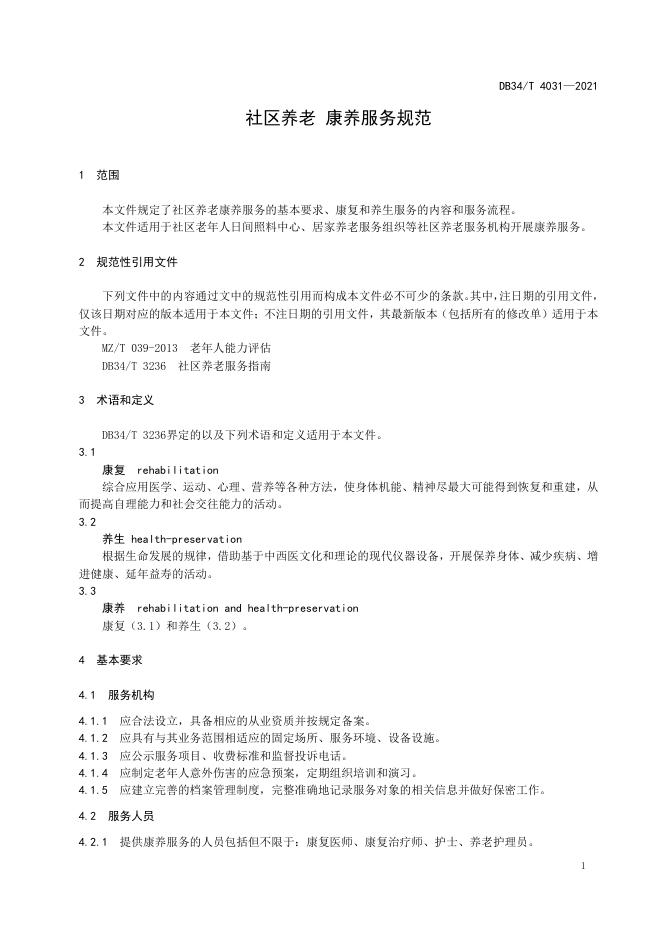 DB34/T 4031—2021

社区养老 康养服务规范

1 范围

本文件规定了社区养老康养服务的基本要求、康复和养生服务的内容和服务流程。
本文件适用于社区老年人日间照料中心、居家养老服务组织等社区养老服务机构开展康养服务。

2 规范性引用文件

下列文件中的内容通过文中的规范性引用而构成本文件必不可少的条款。其中，注日期的引用文件，仅该日期对应的版本适用于本文件；不注日期的引用文件，其最新版本（包括所有的修改单）适用于本文件。
MZ/T 039-2013 老年人能力评估
DB34/T 3236 社区养老服务指南

3 术语和定义

DB34/T 3236界定的以及下列术语和定义适用于本文件。
3.1
康复 rehabilitation
综合应用医学、运动、心理、营养等各种方法，使身体机能、精神尽最大可能得到恢复和重建，从而提高自理能力和社会交往能力的活动。
3.2
养生 health-preservation
根据生命发展的规律，借助基于中西医文化和理论的现代仪器设备，开展保养身体、减少疾病、增进健康、延年益寿的活动。
3.3
康养 rehabilitation and health-preservation
康复（3.1）和养生（3.2）。

4 基本要求

4.1 服务机构

4.1.1 应合法设立，具备相应的从业资质并按规定备案。
4.1.2 应具有与其业务范围相适应的固定场所、服务环境、设备设施。
4.1.3 应公示服务项目、收费标准和监督投诉电话。
4.1.4 应制定老年人意外伤害的应急预案，定期组织培训和演习。
4.1.5 应建立完善的档案管理制度，完整准确地记录服务对象的相关信息并做好保密工作。

4.2 服务人员

4.2.1 提供康养服务的人员包括但不限于：康复医师、康复治疗师、护士、养老护理员。

1